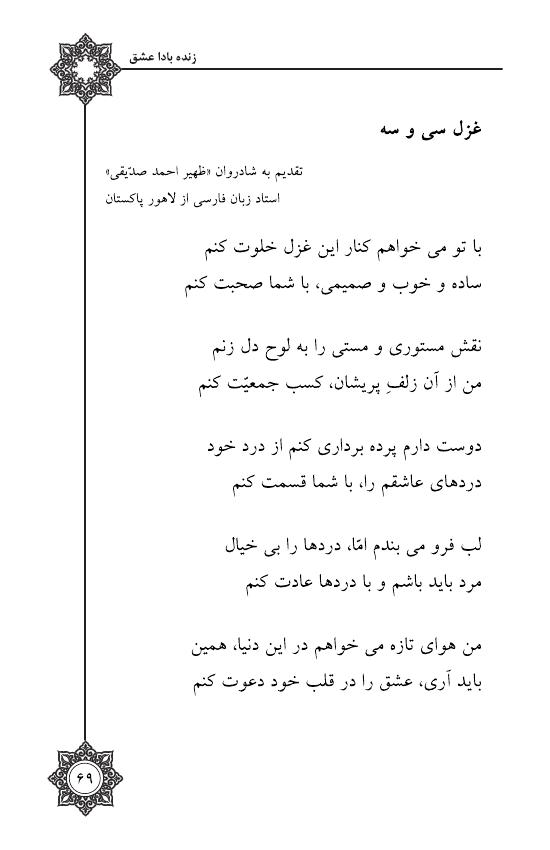 زنده بادا عشق

غزل سی و سه

تقدیم به شادروان «ظهیر احمد صدّیقی»
استاد زبان فارسی از لاهور پاکستان

با تو می خواهم کنار این غزل خلوت کنم
ساده و خوب و صمیمی، با شما صحبت کنم

نقش مستوری و مستی را به لوح دل زنم
من از آن زلفِ پریشان، کسب جمعیّت کنم

دوست دارم پرده برداری کنم از درد خود
دردهای عاشقم را، با شما قسمت کنم

لب فرو می بندم امّا، دردها را بی خیال
مرد باید باشم و با دردها عادت کنم

من هوای تازه می خواهم در این دنیا، همین
باید آری، عشق را در قلب خود دعوت کنم

۶۹